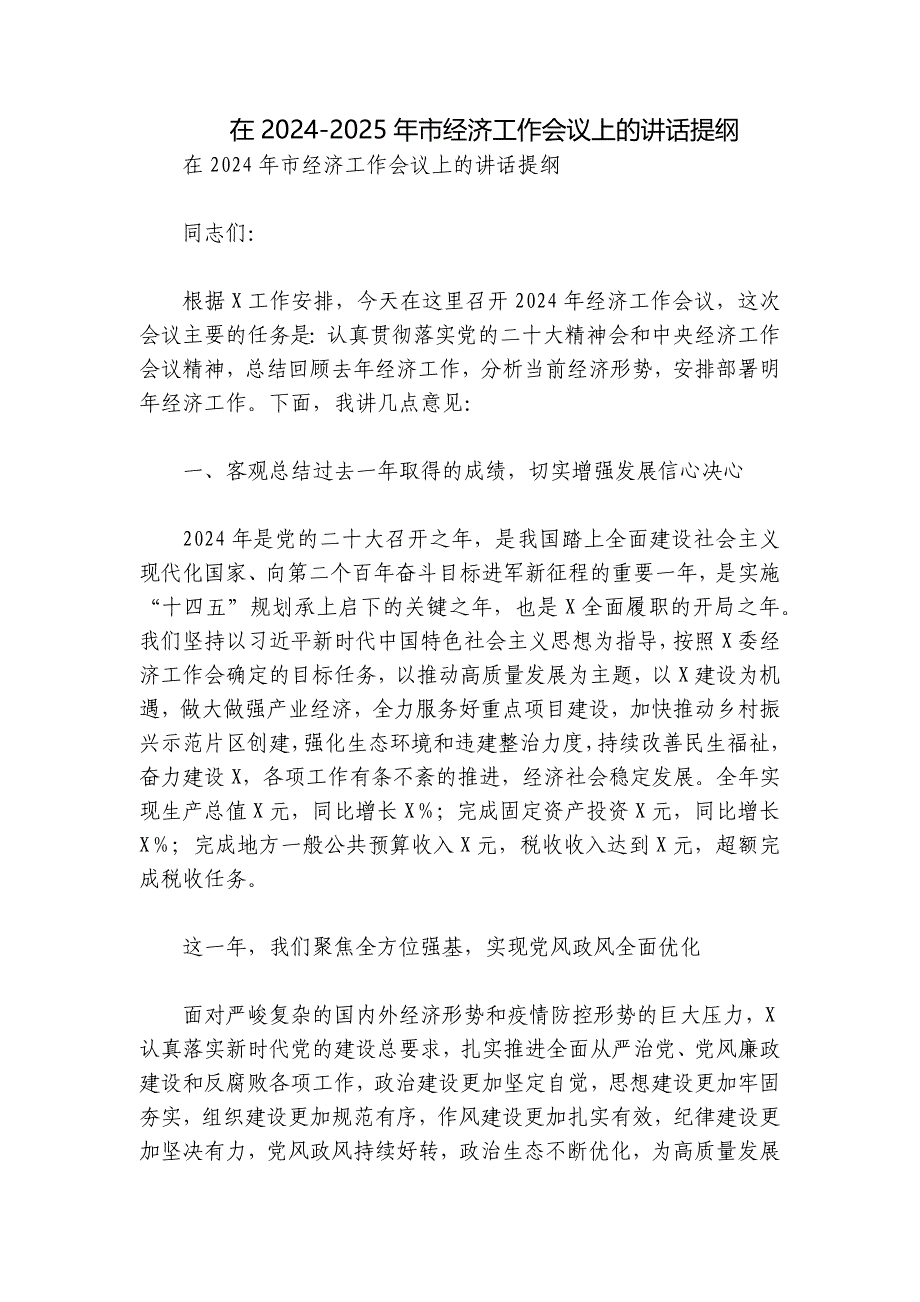 在 2024-2025 年市经济工作会议上的讲话提纲

在 2024 年市经济工作会议上的讲话提纲

同志们:

根据 X 工作安排，今天在这里召开 2024 年经济工作会议，这次会议主要的任务是: 认真贯彻落实党的二十大精神会和中央经济工作会议精神，总结回顾去年经济工作，分析当前经济形势，安排部署明年经济工作。下面，我讲几点意见:

一、客观总结过去一年取得的成绩，切实增强发展信心决心

2024 年是党的二十大召开之年，是我国踏上全面建设社会主义现代化国家、向第二个百年奋斗目标进军新征程的重要一年，是实施“十四五”规划承上启下的关键之年，也是 X 全面履职的开局之年。我们坚持以习近平新时代中国特色社会主义思想为指导，按照 X 委经济工作会确定的目标任务，以推动高质量发展为主题，以 X 建设为机遇，做大做强产业经济，全力服务好重点项目建设，加快推动乡村振兴示范片区创建，强化生态环境和违建整治力度，持续改善民生福祉，奋力建设 X，各项工作有条不紊的推进，经济社会稳定发展。全年实现生产总值 X 元，同比增长 X%；完成固定资产投资 X 元，同比增长 X%；完成地方一般公共预算收入 X 元，税收收入达到 X 元，超额完成税收任务。

这一年，我们聚焦全方位强基，实现党风政风全面优化

面对严峻复杂的国内外经济形势和疫情防控形势的巨大压力，X 认真落实新时代党的建设总要求，扎实推进全面从严治党、党风廉政建设和反腐败各项工作，政治建设更加坚定自觉，思想建设更加牢固夯实，组织建设更加规范有序，作风建设更加扎实有效，纪律建设更加坚决有力，党风政风持续好转，政治生态不断优化，为高质量发展